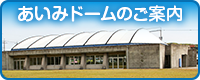 あいみドームのご案内